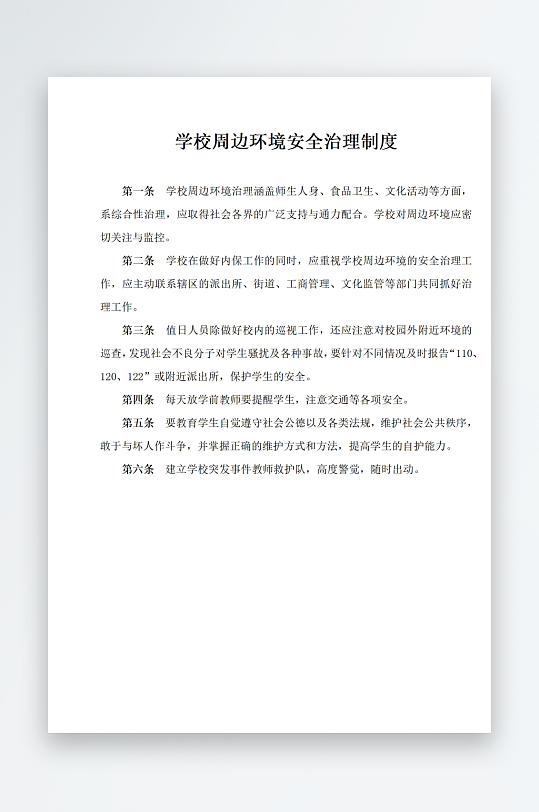 学校周边环境安全治理制度

第一条　学校周边环境治理涵盖师生人身、食品卫生、文化活动等方面，系综合性治理，应取得社会各界的广泛支持与通力配合。学校对周边环境应密切关注与监控。

第二条　学校在做好内保工作的同时，应重视学校周边环境的安全治理工作，应主动联系辖区的派出所、街道、工商管理、文化监管等部门共同抓好治理工作。

第三条　值日人员除做好校内的巡视工作，还应注意对校园外附近环境的巡查，发现社会不良分子对学生骚扰及各种事故，要针对不同情况及时报告“110、120、122”或附近派出所，保护学生的安全。

第四条　每天放学前教师要提醒学生，注意交通等各项安全。

第五条　要教育学生自觉遵守社会公德以及各类法规，维护社会公共秩序，敢于与坏人作斗争，并掌握正确的维护方式和方法，提高学生的自护能力。

第六条　建立学校突发事件教师救护队，高度警觉，随时出动。